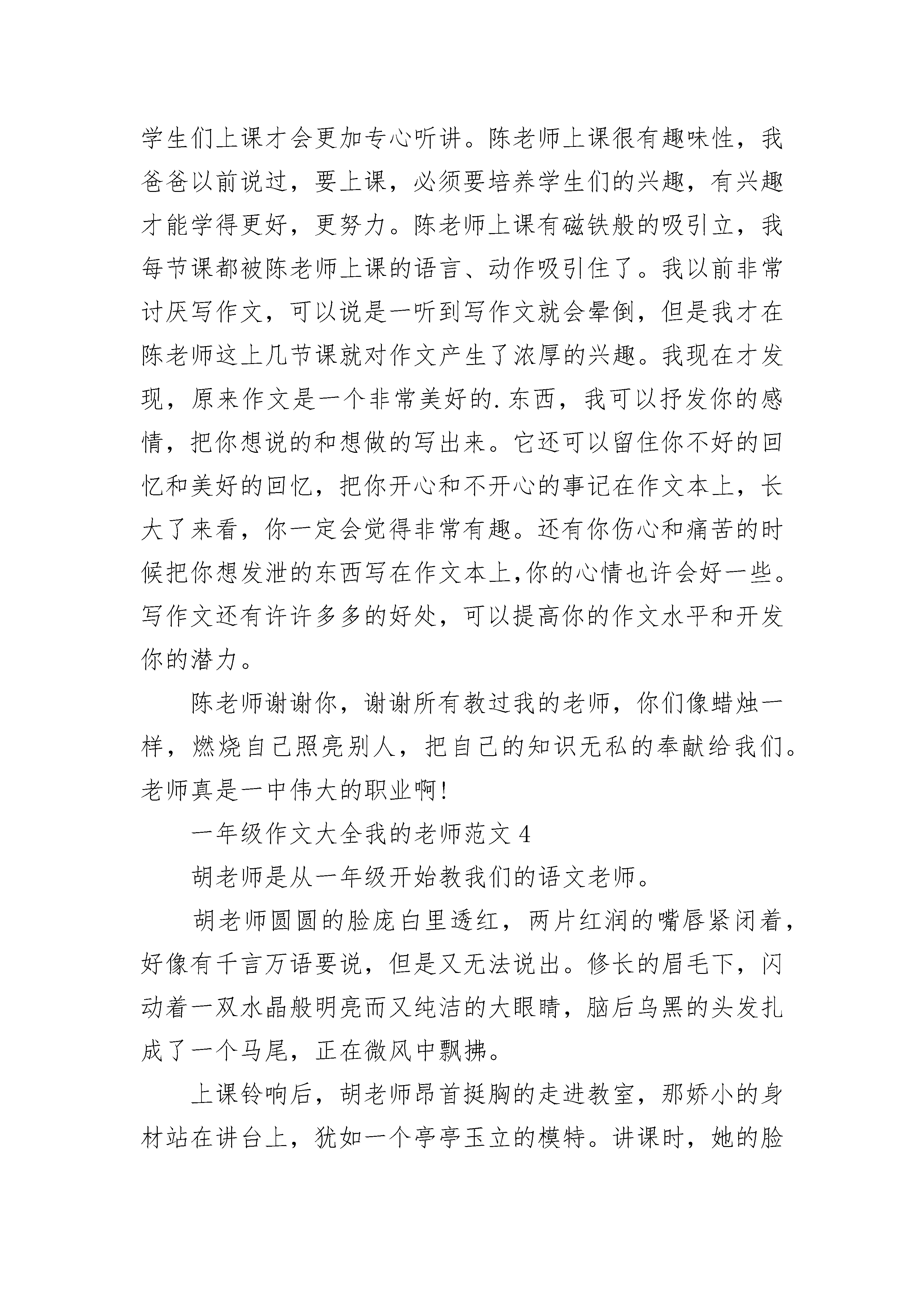 学生们上课才会更加专心听讲。陈老师上课很有趣味性，我爸爸以前说过，要上课，必须要培养学生们的兴趣，有兴趣才能学得更好，更努力。陈老师上课有磁铁般的吸引立，我每节课都被陈老师上课的语言、动作吸引住了。我以前非常讨厌写作文，可以说是一听到写作文就会晕倒，但是我才在陈老师这上几节课就对作文产生了浓厚的兴趣。我现在才发现，原来作文是一个非常美好的.东西，我可以抒发你的感情，把你想说的和想做的写出来。它还可以留住你不好的回忆和美好的回忆，把你开心和不开心的事记在作文本上，长大了来看，你一定会觉得非常有趣。还有你伤心和痛苦的时候把你想发泄的东西写在作文本上,你的心情也许会好一些。写作文还有许许多多的好处，可以提高你的作文水平和开发你的潜力。

陈老师谢谢你，谢谢所有教过我的老师，你们像蜡烛一样，燃烧自己照亮别人，把自己的知识无私的奉献给我们。老师真是一中伟大的职业啊!

一年级作文大全我的老师范文 4

胡老师是从一年级开始教我们的语文老师。

胡老师圆圆的脸庞白里透红，两片红润的嘴唇紧闭着，好像有千言万语要说，但是又无法说出。修长的眉毛下，闪动着一双水晶般明亮而又纯洁的大眼睛，脑后乌黑的头发扎成了一个马尾，正在微风中飘拂。

上课铃响后，胡老师昂首挺胸的走进教室，那娇小的身材站在讲台上，犹如一个亭亭玉立的模特。讲课时，她的脸